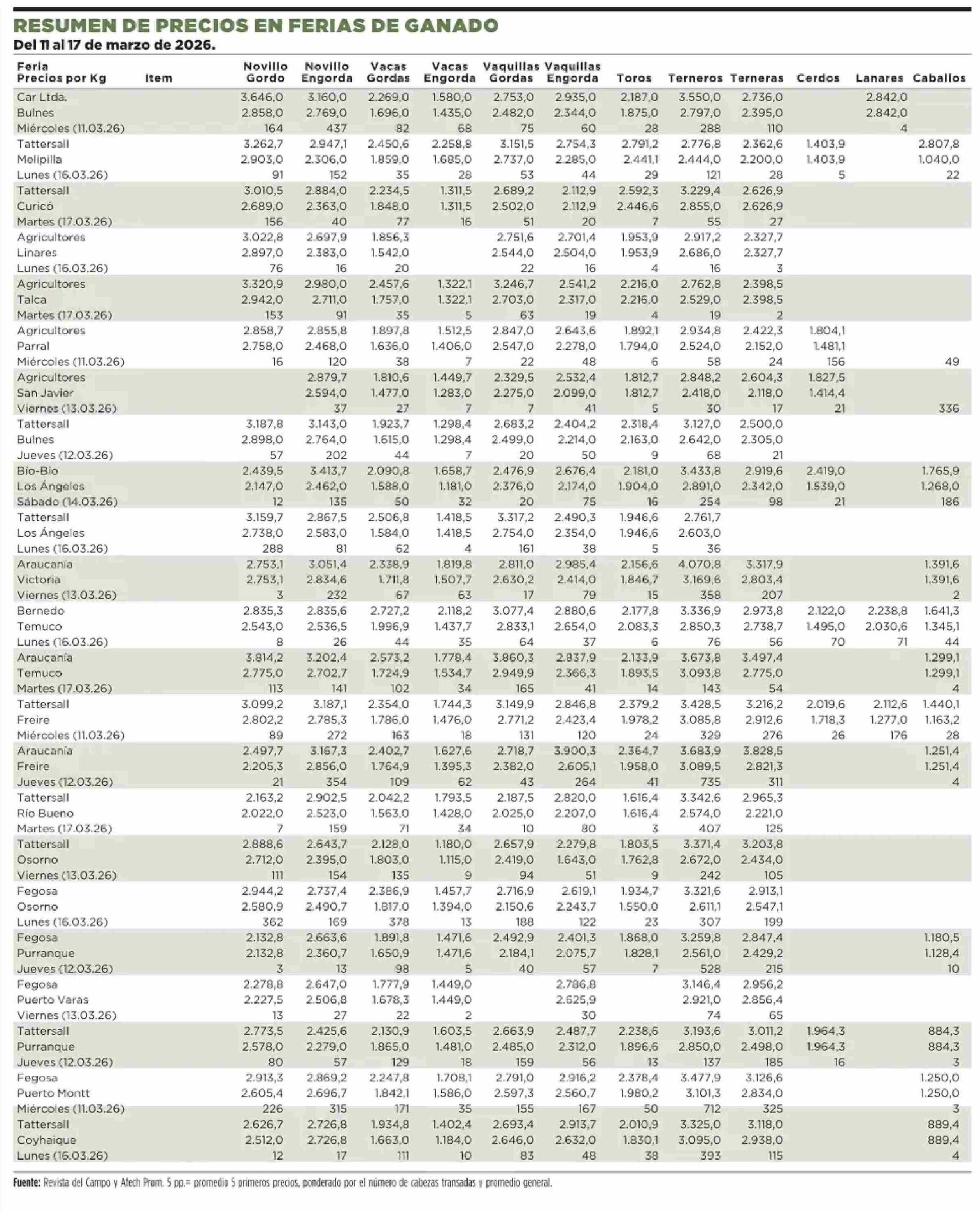 RESUMEN DE PRECIOS EN FERIAS DE GANADO
Del 11 al 17 de marzo de 2026.

| Feria Precios por Kg | Item | Novillo Gordo | Novillo Engorda | Vacas Gordas | Vacas Engorda | Vaquillas Gordas | Vaquillas Engorda | Toros | Terneros | Terneras | Cerdos | Lanares | Caballos |
|---|---|---|---|---|---|---|---|---|---|---|---|---|---|
| Car Ltda. | | 3.646,0 | 3.160,0 | 2.269,0 | 1.580,0 | 2.753,0 | 2.935,0 | 2.187,0 | 3.550,0 | 2.736,0 | | 2.842,0 | |
| Bulnes | | 2.858,0 | 2.769,0 | 1.696,0 | 1.435,0 | 2.482,0 | 2.344,0 | 1.875,0 | 2.797,0 | 2.395,0 | | 2.842,0 | |
| Miércoles (11.03.26) | | 164 | 437 | 82 | 68 | 75 | 60 | 28 | 288 | 110 | | 4 | |
| Tattersall | | 3.262,7 | 2.947,1 | 2.450,6 | 2.258,8 | 3.151,5 | 2.754,3 | 2.791,2 | 2.776,8 | 2.362,6 | 1.403,9 | | 2.807,8 |
| Melipilla | | 2.903,0 | 2.306,0 | 1.859,0 | 1.685,0 | 2.737,0 | 2.285,0 | 2.441,1 | 2.444,0 | 2.200,0 | 1.403,9 | | 1.040,0 |
| Lunes (16.03.26) | | 91 | 152 | 35 | 28 | 53 | 44 | 29 | 121 | 28 | 5 | | 22 |
| Tattersall | | 3.010,5 | 2.884,0 | 2.234,5 | 1.311,5 | 2.689,2 | 2.112,9 | 2.592,3 | 3.229,4 | 2.626,9 | | | |
| Curicó | | 2.689,0 | 2.363,0 | 1.848,0 | 1.311,5 | 2.502,0 | 2.112,9 | 2.446,6 | 2.855,0 | 2.626,9 | | | |
| Martes (17.03.26) | | 156 | 40 | 77 | 16 | 51 | 20 | 7 | 55 | 27 | | | |
| Agricultores | | 3.022,8 | 2.697,9 | 1.856,3 | | 2.751,6 | 2.701,4 | 1.953,9 | 2.917,2 | 2.327,7 | | | |
| Linares | | 2.897,0 | 2.383,0 | 1.542,0 | | 2.544,0 | 2.504,0 | 1.953,9 | 2.686,0 | 2.327,7 | | | |
| Lunes (16.03.26) | | 76 | 16 | 20 | | 22 | 16 | 4 | 16 | 3 | | | |
| Agricultores | | 3.320,9 | 2.980,0 | 2.457,6 | 1.322,1 | 3.246,7 | 2.541,2 | 2.216,0 | 2.762,8 | 2.398,5 | | | |
| Talca | | 2.942,0 | 2.711,0 | 1.757,0 | 1.322,1 | 2.703,0 | 2.317,0 | 2.216,0 | 2.529,0 | 2.398,5 | | | |
| Martes (17.03.26) | | 153 | 91 | 35 | 5 | 63 | 19 | 4 | 19 | 2 | | | |
| Agricultores | | 2.858,7 | 2.855,8 | 1.897,8 | 1.512,5 | 2.847,0 | 2.643,6 | 1.892,1 | 2.934,8 | 2.422,3 | 1.804,1 | | |
| Parral | | 2.758,0 | 2.468,0 | 1.636,0 | 1.406,0 | 2.547,0 | 2.278,0 | 1.794,0 | 2.524,0 | 2.152,0 | 1.481,1 | | |
| Miércoles (11.03.26) | | 16 | 120 | 38 | 7 | 22 | 48 | 6 | 58 | 24 | 156 | | 49 |
| Agricultores | | | 2.879,7 | 1.810,6 | 1.449,7 | 2.329,5 | 2.532,4 | 1.812,7 | 2.848,2 | 2.604,3 | 1.827,5 | | |
| San Javier | | | 2.594,0 | 1.477,0 | 1.283,0 | 2.275,0 | 2.099,0 | 1.812,7 | 2.418,0 | 2.118,0 | 1.414,4 | | |
| Viernes (13.03.26) | | | 37 | 27 | 7 | 7 | 41 | 5 | 30 | 17 | 21 | | 336 |
| Tattersall | | 3.187,8 | 3.143,0 | 1.923,7 | 1.298,4 | 2.683,2 | 2.404,2 | 2.318,4 | 3.127,0 | 2.500,0 | | | |
| Bulnes | | 2.898,0 | 2.764,0 | 1.615,0 | 1.298,4 | 2.499,0 | 2.214,0 | 2.163,0 | 2.642,0 | 2.305,0 | | | |
| Jueves (12.03.26) | | 57 | 202 | 44 | 7 | 20 | 50 | 9 | 68 | 21 | | | |
| Bío-Bío | | 2.439,5 | 3.413,7 | 2.090,8 | 1.658,7 | 2.476,9 | 2.676,4 | 2.181,0 | 3.433,8 | 2.919,6 | 2.419,0 | | 1.765,9 |
| Los Ángeles | | 2.147,0 | 2.462,0 | 1.588,0 | 1.181,0 | 2.376,0 | 2.174,0 | 1.904,0 | 2.891,0 | 2.342,0 | 1.539,0 | | 1.268,0 |
| Sábado (14.03.26) | | 12 | 135 | 50 | 32 | 20 | 75 | 16 | 254 | 98 | 21 | | 186 |
| Tattersall | | 3.159,7 | 2.867,5 | 2.506,8 | 1.418,5 | 3.317,2 | 2.490,3 | 1.946,6 | 2.761,7 | | | | |
| Los Ángeles | | 2.738,0 | 2.583,0 | 1.584,0 | 1.418,5 | 2.754,0 | 2.354,0 | 1.946,6 | 2.603,0 | | | | |
| Lunes (16.03.26) | | 288 | 81 | 62 | 4 | 161 | 38 | 5 | 36 | | | | |
| Araucanía | | 2.753,1 | 3.051,4 | 2.338,9 | 1.819,8 | 2.811,0 | 2.985,4 | 2.156,6 | 4.070,8 | 3.317,9 | | | 1.391,6 |
| Victoria | | 2.753,1 | 2.834,6 | 1.711,8 | 1.507,7 | 2.630,2 | 2.414,0 | 1.846,7 | 3.169,6 | 2.803,4 | | | 1.391,6 |
| Viernes (13.03.26) | | 3 | 232 | 67 | 63 | 17 | 79 | 15 | 358 | 207 | | | 2 |
| Bernedo | | 2.835,3 | 2.835,6 | 2.727,2 | 2.118,2 | 3.077,4 | 2.880,6 | 2.177,8 | 3.336,9 | 2.973,8 | 2.122,0 | 2.238,8 | 1.641,3 |
| Temuco | | 2.543,0 | 2.536,5 | 1.996,9 | 1.437,7 | 2.833,1 | 2.654,0 | 2.083,3 | 2.850,3 | 2.738,7 | 1.495,0 | 2.030,6 | 1.345,1 |
| Lunes (16.03.26) | | 8 | 26 | 44 | 35 | 64 | 37 | 6 | 76 | 56 | 70 | 71 | 44 |
| Araucanía | | 3.814,2 | 3.202,4 | 2.573,2 | 1.778,4 | 3.860,3 | 2.837,9 | 2.133,9 | 3.673,8 | 3.497,4 | | | 1.299,1 |
| Temuco | | 2.775,0 | 2.702,7 | 1.724,9 | 1.534,7 | 2.949,9 | 2.366,3 | 1.893,5 | 3.093,8 | 2.775,0 | | | 1.299,1 |
| Martes (17.03.26) | | 113 | 141 | 102 | 34 | 165 | 41 | 14 | 143 | 54 | | | 4 |
| Tattersall | | 3.099,2 | 3.187,1 | 2.354,0 | 1.744,3 | 3.149,9 | 2.846,8 | 2.379,2 | 3.428,5 | 3.216,2 | 2.019,6 | 2.112,6 | 1.440,1 |
| Freire | | 2.802,2 | 2.785,3 | 1.786,0 | 1.476,0 | 2.771,2 | 2.423,4 | 1.978,2 | 3.085,8 | 2.912,6 | 1.718,3 | 1.277,0 | 1.163,2 |
| Miércoles (11.03.26) | | 89 | 272 | 163 | 18 | 131 | 120 | 24 | 329 | 276 | 26 | 176 | 28 |
| Araucanía | | 2.497,7 | 3.167,3 | 2.402,7 | 1.627,6 | 2.718,7 | 3.900,3 | 2.364,7 | 3.683,9 | 3.828,5 | | | 1.251,4 |
| Freire | | 2.205,3 | 2.856,0 | 1.764,9 | 1.395,3 | 2.382,0 | 2.605,1 | 1.958,0 | 3.089,5 | 2.821,3 | | | 1.251,4 |
| Jueves (12.03.26) | | 21 | 354 | 109 | 62 | 43 | 264 | 41 | 735 | 311 | | | 4 |
| Tattersall | | 2.163,2 | 2.902,5 | 2.042,2 | 1.793,5 | 2.187,5 | 2.820,0 | 1.616,4 | 3.342,6 | 2.965,3 | | | |
| Río Bueno | | 2.022,0 | 2.523,0 | 1.563,0 | 1.428,0 | 2.025,0 | 2.207,0 | 1.616,4 | 2.574,0 | 2.221,0 | | | |
| Martes (17.03.26) | | 7 | 159 | 71 | 34 | 10 | 80 | 3 | 407 | 125 | | | |
| Tattersall | | 2.888,6 | 2.643,7 | 2.128,0 | 1.180,0 | 2.657,9 | 2.279,8 | 1.803,5 | 3.371,4 | 3.203,8 | | | |
| Osorno | | 2.712,0 | 2.395,0 | 1.803,0 | 1.115,0 | 2.419,0 | 1.643,0 | 1.762,8 | 2.672,0 | 2.434,0 | | | |
| Viernes (13.03.26) | | 111 | 154 | 135 | 9 | 94 | 51 | 9 | 242 | 105 | | | |
| Fegosa | | 2.944,2 | 2.737,4 | 2.386,9 | 1.457,7 | 2.716,9 | 2.619,1 | 1.934,7 | 3.321,6 | 2.913,1 | | | |
| Osorno | | 2.580,9 | 2.490,7 | 1.817,0 | 1.394,0 | 2.150,6 | 2.243,7 | 1.550,0 | 2.611,1 | 2.547,1 | | | |
| Lunes (16.03.26) | | 362 | 169 | 378 | 13 | 188 | 122 | 23 | 307 | 199 | | | |
| Fegosa | | 2.132,8 | 2.663,6 | 1.891,8 | 1.471,6 | 2.492,9 | 2.401,3 | 1.868,0 | 3.259,8 | 2.847,4 | | | 1.180,5 |
| Purranque | | 2.132,8 | 2.360,7 | 1.650,9 | 1.471,6 | 2.184,1 | 2.075,7 | 1.828,1 | 2.561,0 | 2.429,2 | | | 1.128,4 |
| Jueves (12.03.26) | | 3 | 13 | 98 | 5 | 40 | 57 | 7 | 528 | 215 | | | 10 |
| Fegosa | | 2.278,8 | 2.647,0 | 1.777,9 | 1.449,0 | | 2.786,8 | | 3.146,4 | 2.956,2 | | | |
| Puerto Varas | | 2.227,5 | 2.506,8 | 1.678,3 | 1.449,0 | | 2.625,9 | | 2.921,0 | 2.856,4 | | | |
| Viernes (13.03.26) | | 13 | 27 | 22 | 2 | | 30 | | 74 | 65 | | | |
| Tattersall | | 2.773,5 | 2.425,6 | 2.130,9 | 1.603,5 | 2.663,9 | 2.487,7 | 2.238,6 | 3.193,6 | 3.011,2 | 1.964,3 | | 884,3 |
| Purranque | | 2.578,0 | 2.279,0 | 1.865,0 | 1.481,0 | 2.485,0 | 2.312,0 | 1.896,6 | 2.850,0 | 2.498,0 | 1.964,3 | | 884,3 |
| Jueves (12.03.26) | | 80 | 57 | 129 | 18 | 159 | 56 | 13 | 137 | 185 | 16 | | 3 |
| Fegosa | | 2.913,3 | 2.869,2 | 2.247,8 | 1.708,1 | 2.791,0 | 2.916,2 | 2.378,4 | 3.477,9 | 3.126,6 | | | 1.250,0 |
| Puerto Montt | | 2.605,4 | 2.696,7 | 1.842,1 | 1.586,0 | 2.597,3 | 2.560,7 | 1.980,2 | 3.101,3 | 2.834,0 | | | 1.250,0 |
| Miércoles (11.03.26) | | 226 | 315 | 171 | 35 | 155 | 167 | 50 | 712 | 325 | | | 3 |
| Tattersall | | 2.626,7 | 2.726,8 | 1.934,8 | 1.402,4 | 2.693,4 | 2.913,7 | 2.010,9 | 3.325,0 | 3.118,0 | | | 889,4 |
| Coyhaique | | 2.512,0 | 2.726,8 | 1.663,0 | 1.184,0 | 2.646,0 | 2.632,0 | 1.830,1 | 3.095,0 | 2.938,0 | | | 889,4 |
| Lunes (16.03.26) | | 12 | 17 | 111 | 10 | 83 | 48 | 38 | 393 | 115 | | | 4 |

Fuente: Revista del Campo y Afech Prom. 5 pp.= promedio 5 primeros precios, ponderado por el número de cabezas transadas y promedio general.